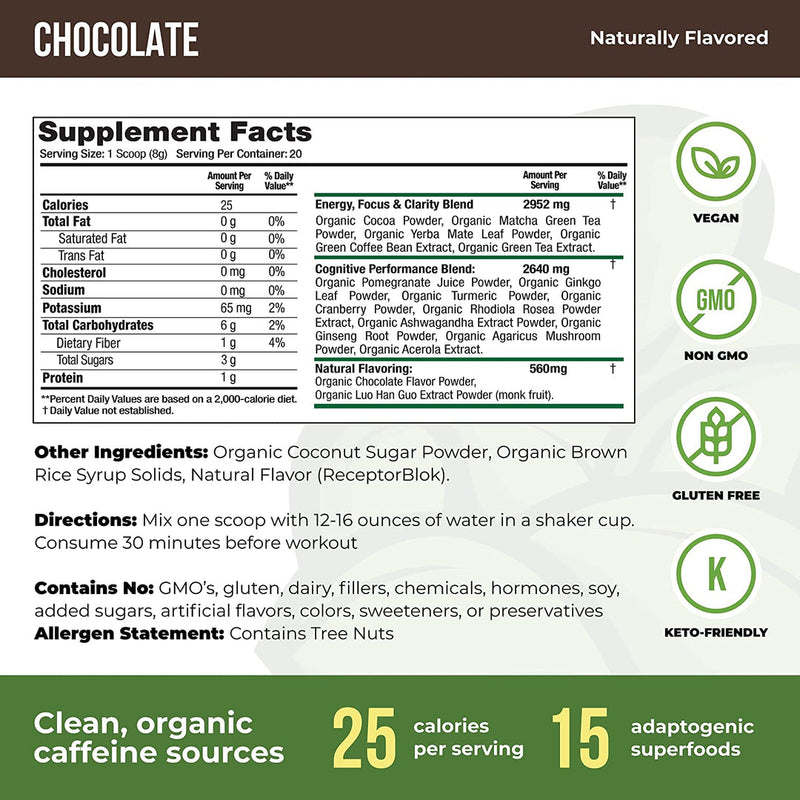 CHOCOLATE

Naturally Flavored

Supplement Facts
Serving Size: 1 Scoop (8g) Serving Per Container: 20

| | Amount Per Serving | % Daily Value** |
|---|---|---|
| Calories | 25 | |
| Total Fat | 0 g | 0% |
| Saturated Fat | 0 g | 0% |
| Trans Fat | 0 g | 0% |
| Cholesterol | 0 mg | 0% |
| Sodium | 0 mg | 0% |
| Potassium | 65 mg | 2% |
| Total Carbohydrates | 6 g | 2% |
| Dietary Fiber | 1 g | 4% |
| Total Sugars | 3 g | |
| Protein | 1 g | |

**Percent Daily Values are based on a 2,000-calorie diet.
† Daily Value not established.

| | Amount Per Serving | % Daily Value** |
|---|---|---|
| Energy, Focus & Clarity Blend | 2952 mg | † |
| Organic Cocoa Powder, Organic Matcha Green Tea Powder, Organic Yerba Mate Leaf Powder, Organic Green Coffee Bean Extract, Organic Green Tea Extract. | | |
| Cognitive Performance Blend: | 2640 mg | † |
| Organic Pomegranate Juice Powder, Organic Ginkgo Leaf Powder, Organic Turmeric Powder, Organic Cranberry Powder, Organic Rhodiola Rosea Powder Extract, Organic Ashwagandha Extract Powder, Organic Ginseng Root Powder, Organic Agaricus Mushroom Powder, Organic Acerola Extract. | | |
| Natural Flavoring: | 560mg | † |
| Organic Chocolate Flavor Powder, Organic Luo Han Guo Extract Powder (monk fruit). | | |

Other Ingredients: Organic Coconut Sugar Powder, Organic Brown Rice Syrup Solids, Natural Flavor (ReceptorBlok).

Directions: Mix one scoop with 12-16 ounces of water in a shaker cup. Consume 30 minutes before workout

Contains No: GMO's, gluten, dairy, fillers, chemicals, hormones, soy, added sugars, artificial flavors, colors, sweeteners, or preservatives
Allergen Statement: Contains Tree Nuts

VEGAN

GMO
NON GMO

GLUTEN FREE

K
KETO-FRIENDLY

Clean, organic caffeine sources

25 calories per serving

15 adaptogenic superfoods